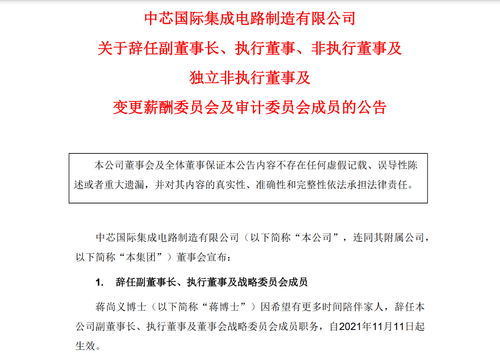 中芯国际集成电路制造有限公司
关于辞任副董事长、执行董事、非执行董事及
独立非执行董事及
变更薪酬委员会及审计委员会成员的公告

本公司董事会及全体董事保证本公告内容不存在任何虚假记载、误导性陈述或者重大遗漏，并对其内容的真实性、准确性和完整性依法承担法律责任。

中芯国际集成电路制造有限公司（以下简称“本公司”，连同其附属公司，以下简称“本集团”）董事会宣布：

1. 辞任副董事长、执行董事及战略委员会成员

蒋尚义博士（以下简称“蒋博士”）因希望有更多时间陪伴家人，辞任本公司副董事长、执行董事及董事会战略委员会成员职务，自2021年11月11日起生效。